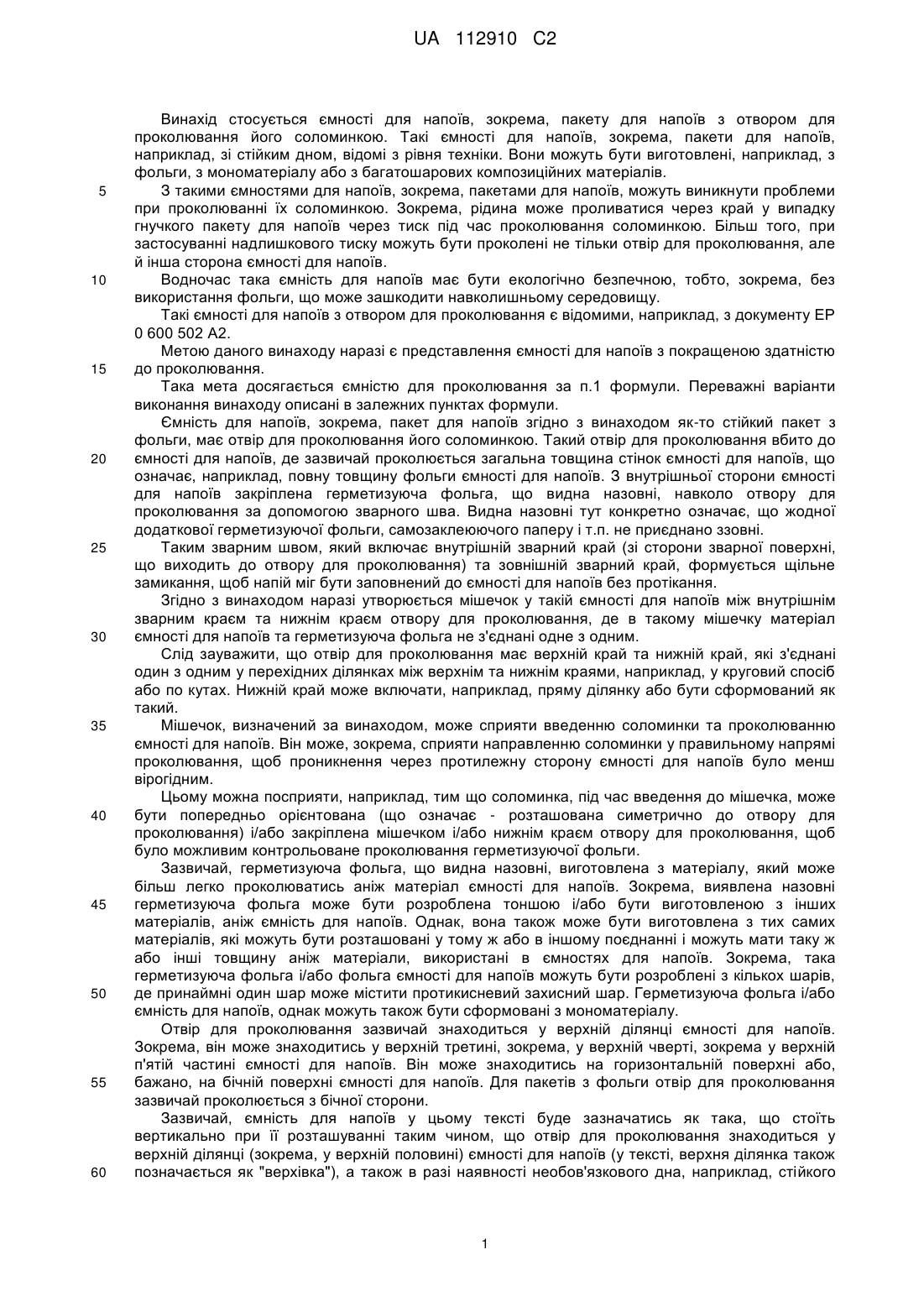 UA 112910 C2

Винахід стосується ємності для напоїв, зокрема, пакету для напоїв з отвором для проколювання його соломинкою. Такі ємності для напоїв, зокрема, пакети для напоїв, наприклад, зі стійким дном, відомі з рівня техніки. Вони можуть бути виготовлені, наприклад, з фольги, з мономатеріалу або з багатошарових композиційних матеріалів.

5 З такими ємностями для напоїв, зокрема, пакетами для напоїв, можуть виникнути проблеми при проколюванні їх соломинкою. Зокрема, рідина може проливатися через край у випадку гнучкого пакету для напоїв через тиск під час проколювання соломинкою. Більш того, при застосуванні надлишкового тиску можуть бути проколені не тільки отвір для проколювання, але й інша сторона ємності для напоїв.

10 Водночас така ємність для напоїв має бути екологічно безпечною, тобто, зокрема, без використання фольги, що може зашкодити навколишньому середовищу.

Такі ємності для напоїв з отвором для проколювання є відомими, наприклад, з документу EP 0 600 502 A2.

Метою даного винаходу наразі є представлення ємності для напоїв з покращеною здатністю 15 до проколювання.

Така мета досягається ємністю для проколювання за п.1 формули. Переважні варіанти виконання винаходу описані в залежних пунктах формули.

Ємність для напоїв, зокрема, пакет для напоїв згідно з винаходом як-то стійкий пакет з фольги, має отвір для проколювання його соломинкою. Такий отвір для проколювання вбито до 20 ємності для напоїв, де зазвичай проколюється загальна товщина стінок ємності для напоїв, що означає, наприклад, повну товщину фольги ємності для напоїв. З внутрішньої сторони ємності для напоїв закріплена герметизуюча фольга, що видна назовні, навколо отвору для проколювання за допомогою зварного шва. Видна назовні тут конкретно означає, що жодної додаткової герметизуючої фольги, самозаклеюючого паперу і т.п. не приєднано ззовні.

25 Таким зварним швом, який включає внутрішній зварний край (зі сторони зварної поверхні, що виходить до отвору для проколювання) та зовнішній зварний край, формується щільне замикання, щоб напій міг бути заповнений до ємності для напоїв без протікання.

Згідно з винаходом наразі утворюється мішечок у такій ємності для напоїв між внутрішнім зварним краєм та нижнім краєм отвору для проколювання, де в такому мішечку матеріал 30 ємності для напоїв та герметизуюча фольга не з'єднані одне з одним.

Слід зауважити, що отвір для проколювання має верхній край та нижній край, які з'єднані один з одним у перехідних ділянках між верхнім та нижнім краями, наприклад, у круговий спосіб або по кутах. Нижній край може включати, наприклад, пряму ділянку або бути сформований як такий.

35 Мішечок, визначений за винаходом, може сприяти введенню соломинки та проколюванню ємності для напоїв. Він може, зокрема, сприяти направленню соломинки у правильному напрямі проколювання, щоб проникнення через протилежну сторону ємності для напоїв було менш вірогідним.

Цьому можна посприяти, наприклад, тим що соломинка, під час введення до мішечка, може 40 бути попередньо орієнтована (що означає - розташована симетрично до отвору для проколювання) і/або закріплена мішечком і/або нижнім краєм отвору для проколювання, щоб було можливим контрольоване проколювання герметизуючої фольги.

Зазвичай, герметизуюча фольга, що видна назовні, виготовлена з матеріалу, який може більш легко проколюватись аніж матеріал ємності для напоїв. Зокрема, виявлена назовні 45 герметизуюча фольга може бути розроблена тоншою і/або бути виготовленою з інших матеріалів, аніж ємність для напоїв. Однак, вона також може бути виготовлена з тих самих матеріалів, які можуть бути розташовані у тому ж або в іншому поєднанні і можуть мати таку ж або інші товщину аніж матеріали, використані в ємностях для напоїв. Зокрема, така герметизуюча фольга і/або фольга ємності для напоїв можуть бути розроблені з кількох шарів, 50 де принаймні один шар може містити протикисневий захисний шар. Герметизуюча фольга і/або ємність для напоїв, однак можуть також бути сформовані з мономатеріалу.

Отвір для проколювання зазвичай знаходиться у верхній ділянці ємності для напоїв. Зокрема, він може знаходитись у верхній третині, зокрема, у верхній чверті, зокрема у верхній п'ятій частині ємності для напоїв. Він може знаходитись на горизонтальній поверхні або, 55 бажано, на бічній поверхні ємності для напоїв. Для пакетів з фольги отвір для проколювання зазвичай проколюється з бічної сторони.

Зазвичай, ємність для напоїв у цьому тексті буде зазначатись як така, що стоїть вертикально при її розташуванні таким чином, що отвір для проколювання знаходиться у верхній ділянці (зокрема, у верхній половині) ємності для напоїв (у тексті, верхня ділянка також 60 позначається як "верхівка"), а також в разі наявності необов'язкового дна, наприклад, стійкого

1